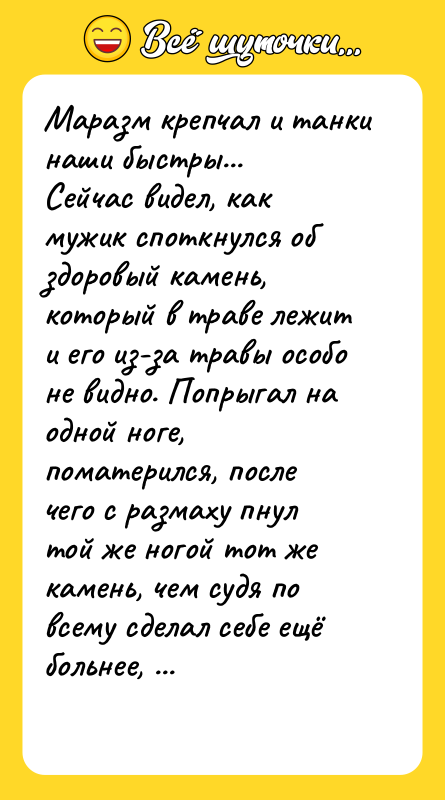 Всё шуточки...

Маразм крепчал и танки наши быстры...
Сейчас видел, как мужик споткнулся об здоровый камень, который в траве лежит и его из-за травы особо не видно. Попрыгал на одной ноге, поматерился, после чего с размаху пнул той же ногой тот же камень, чем судя по всему сделал себе ещё больнее, ...